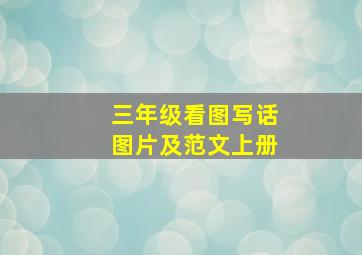 三年级看图写话
图片及范文上册